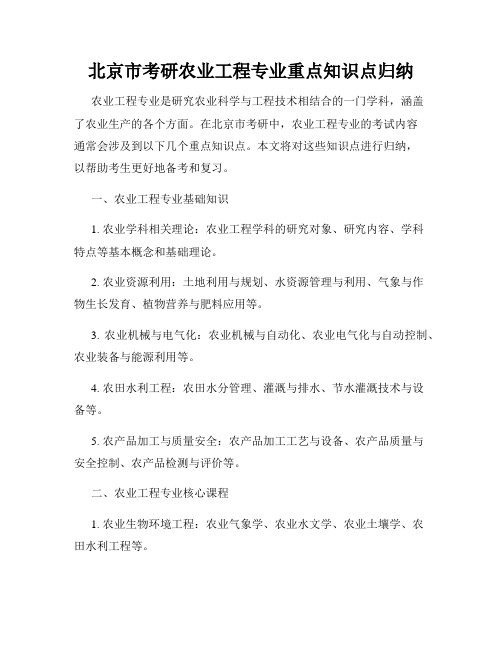 北京市考研农业工程专业重点知识点归纳

农业工程专业是研究农业科学与工程技术相结合的一门学科，涵盖了农业生产的各个方面。在北京市考研中，农业工程专业的考试内容通常会涉及到以下几个重点知识点。本文将对这些知识点进行归纳，以帮助考生更好地备考和复习。

一、农业工程专业基础知识

1. 农业学科相关理论：农业工程学科的研究对象、研究内容、学科特点等基本概念和基础理论。

2. 农业资源利用：土地利用与规划、水资源管理与利用、气象与作物生长发育、植物营养与肥料应用等。

3. 农业机械与电气化：农业机械与自动化、农业电气化与自动控制、农业装备与能源利用等。

4. 农田水利工程：农田水分管理、灌溉与排水、节水灌溉技术与设备等。

5. 农产品加工与质量安全：农产品加工工艺与设备、农产品质量与安全控制、农产品检测与评价等。

二、农业工程专业核心课程

1. 农业生物环境工程：农业气象学、农业水文学、农业土壤学、农田水利工程等。